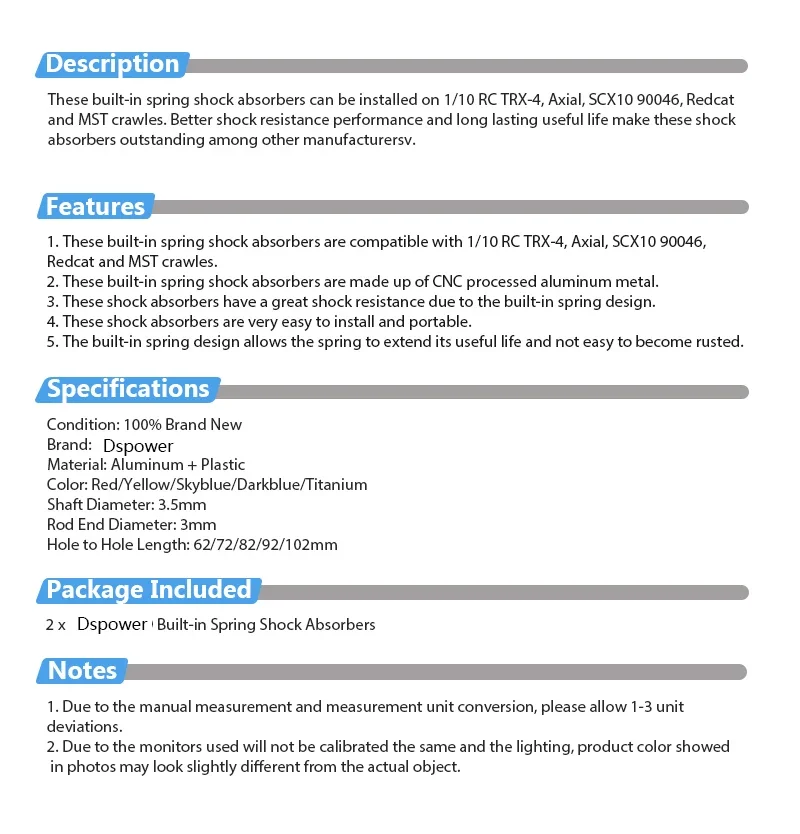 Description

These built-in spring shock absorbers can be installed on 1/10 RC TRX-4, Axial, SCX10 90046, Redcat and MST crawles. Better shock resistance performance and long lasting useful life make these shock absorbers outstanding among other manufacturersv.

Features

1. These built-in spring shock absorbers are compatible with 1/10 RC TRX-4, Axial, SCX10 90046, Redcat and MST crawles.
2. These built-in spring shock absorbers are made up of CNC processed aluminum metal.
3. These shock absorbers have a great shock resistance due to the built-in spring design.
4. These shock absorbers are very easy to install and portable.
5. The built-in spring design allows the spring to extend its useful life and not easy to become rusted.

Specifications

Condition: 100% Brand New
Brand: Dspower
Material: Aluminum + Plastic
Color: Red/Yellow/Skyblue/Darkblue/Titanium
Shaft Diameter: 3.5mm
Rod End Diameter: 3mm
Hole to Hole Length: 62/72/82/92/102mm

Package Included

2 x Dspower Built-in Spring Shock Absorbers

Notes

1. Due to the manual measurement and measurement unit conversion, please allow 1-3 unit deviations.
2. Due to the monitors used will not be calibrated the same and the lighting, product color showed in photos may look slightly different from the actual object.